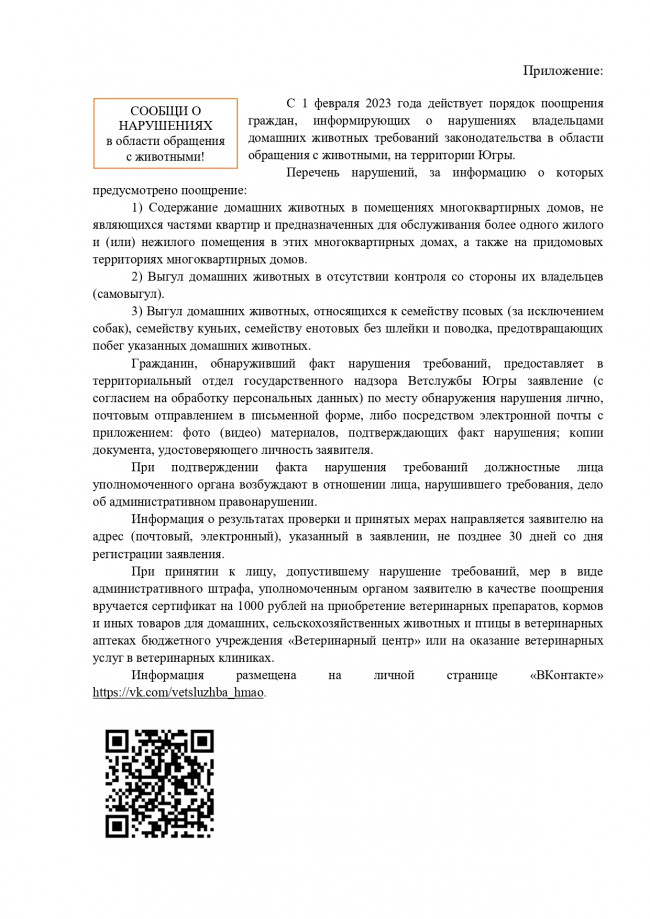 Приложение:

СООБЩИ О НАРУШЕНИЯХ в области обращения с животными!

С 1 февраля 2023 года действует порядок поощрения граждан, информирующих о нарушениях владельцами домашних животных требований законодательства в области обращения с животными, на территории Югры.

Перечень нарушений, за информацию о которых предусмотрено поощрение:

1) Содержание домашних животных в помещениях многоквартирных домов, не являющихся частями квартир и предназначенных для обслуживания более одного жилого и (или) нежилого помещения в этих многоквартирных домах, а также на придомовых территориях многоквартирных домов.

2) Выгул домашних животных в отсутствии контроля со стороны их владельцев (самовыгул).

3) Выгул домашних животных, относящихся к семейству псовых (за исключением собак), семейству куньих, семейству енотовых без шлейки и поводка, предотвращающих побег указанных домашних животных.

Гражданин, обнаруживший факт нарушения требований, предоставляет в территориальный отдел государственного надзора Ветслужбы Югры заявление (с согласием на обработку персональных данных) по месту обнаружения нарушения лично, почтовым отправлением в письменной форме, либо посредством электронной почты с приложением: фото (видео) материалов, подтверждающих факт нарушения; копии документа, удостоверяющего личность заявителя.

При подтверждении факта нарушения требований должностные лица уполномоченного органа возбуждают в отношении лица, нарушившего требования, дело об административном правонарушении.

Информация о результатах проверки и принятых мерах направляется заявителю на адрес (почтовый, электронный), указанный в заявлении, не позднее 30 дней со дня регистрации заявления.

При принятии к лицу, допустившему нарушение требований, мер в виде административного штрафа, уполномоченным органом заявителю в качестве поощрения вручается сертификат на 1000 рублей на приобретение ветеринарных препаратов, кормов и иных товаров для домашних, сельскохозяйственных животных и птицы в ветеринарных аптеках бюджетного учреждения «Ветеринарный центр» или на оказание ветеринарных услуг в ветеринарных клиниках.

Информация размещена на личной странице «ВКонтакте» https://vk.com/vetsluzhba_hmao.